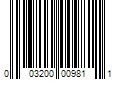 0 03200 00981 1